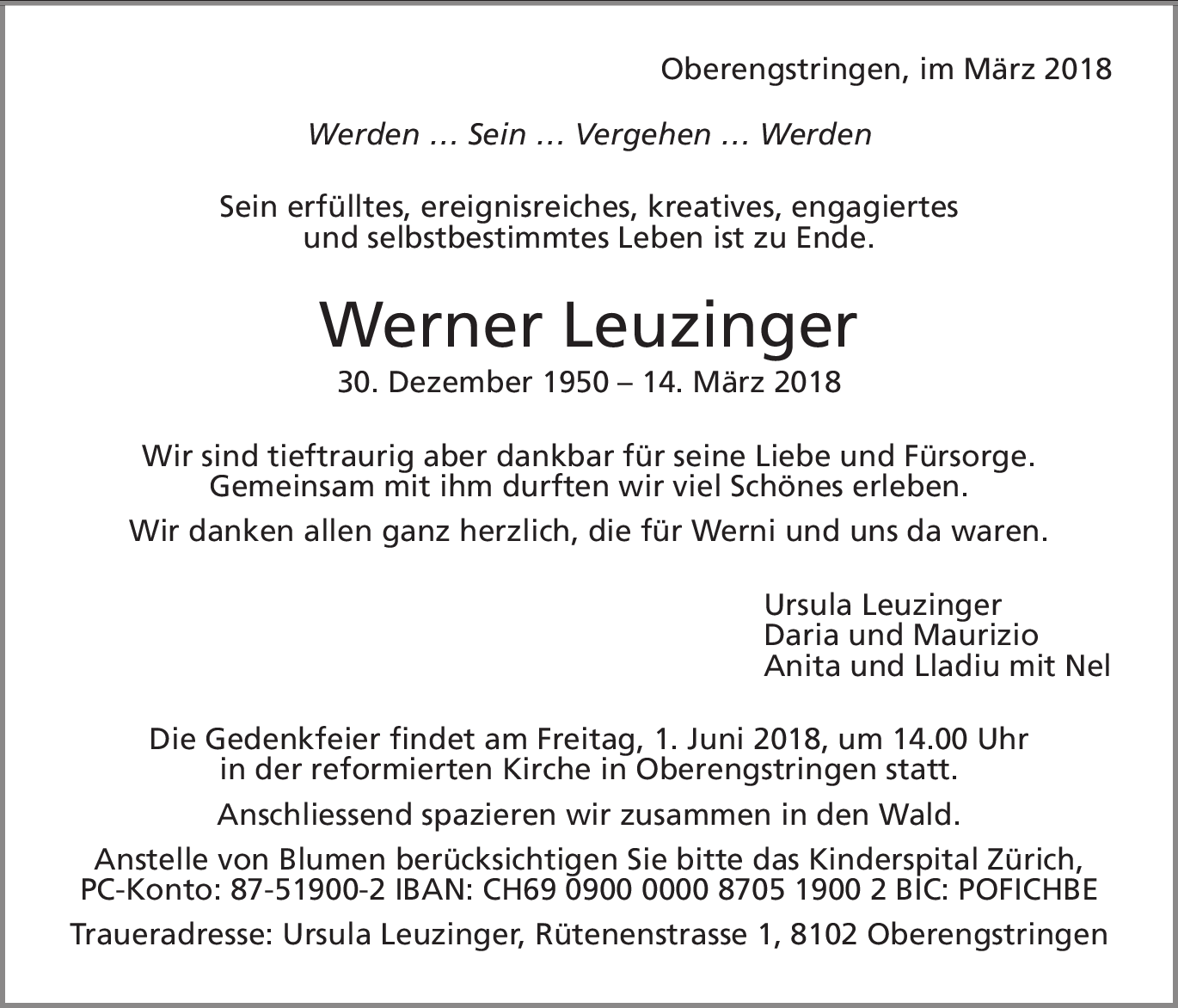 Oberengstringen, im März 2018

Werden … Sein … Vergehen … Werden

Sein erfülltes, ereignisreiches, kreatives, engagiertes und selbstbestimmtes Leben ist zu Ende.

Werner Leuzinger

30. Dezember 1950 – 14. März 2018

Wir sind tieftraurig aber dankbar für seine Liebe und Fürsorge. Gemeinsam mit ihm durften wir viel Schönes erleben.

Wir danken allen ganz herzlich, die für Werni und uns da waren.

Ursula Leuzinger
Daria und Maurizio
Anita und Lladiu mit Nel

Die Gedenkfeier findet am Freitag, 1. Juni 2018, um 14.00 Uhr in der reformierten Kirche in Oberengstringen statt.

Anschliessend spazieren wir zusammen in den Wald.

Anstelle von Blumen berücksichtigen Sie bitte das Kinderspital Zürich, PC-Konto: 87-51900-2 IBAN: CH69 0900 0000 8705 1900 2 BIC: POFICHBE

Traueradresse: Ursula Leuzinger, Rütenenstrasse 1, 8102 Oberengstringen